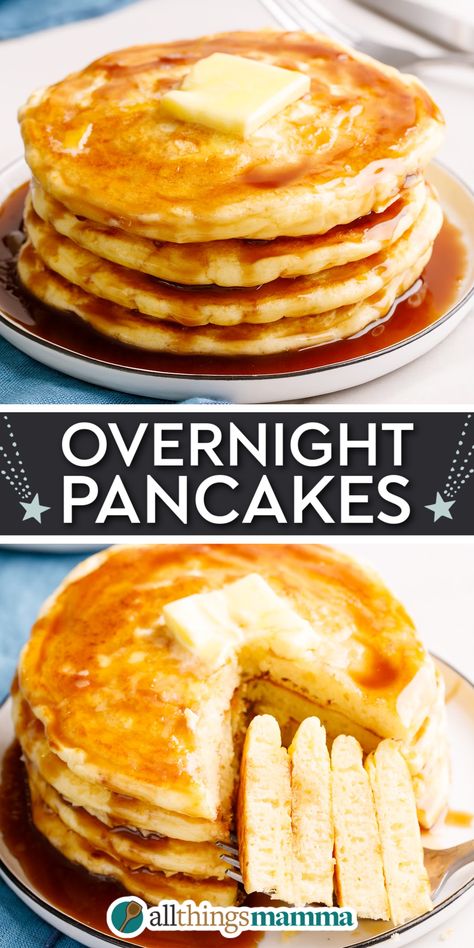 OVERNIGHT PANCAKES

allthingsmamma